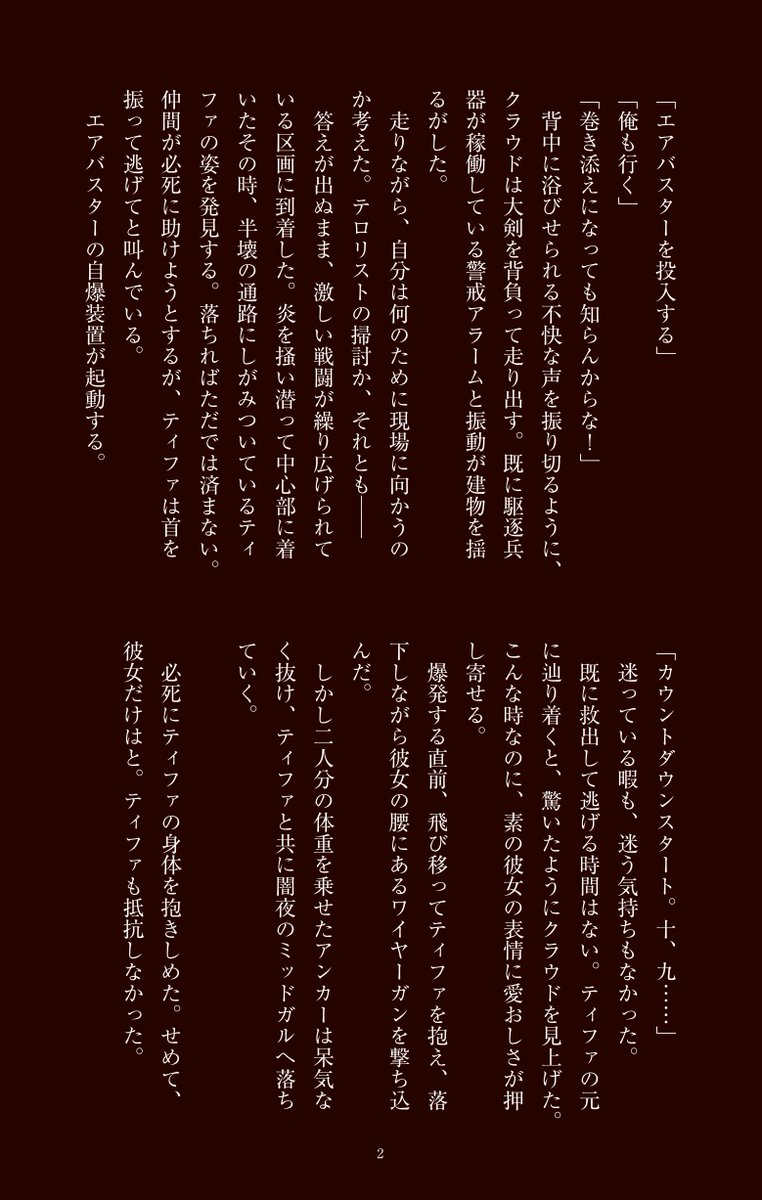 「エアバスターを投入する」
「俺も行く」
「巻き添えになっても知らんからな！」
背中に浴びせられる不快な声を振り切るように、クラウドは大剣を背負って走り出す。既に駆逐兵器が稼働している警戒アラームと振動が建物を揺るがした。
走りながら、自分は何のために現場に向かうのか考えた。テロリストの掃討か、それとも――
答えが出ぬまま、激しい戦闘が繰り広げられている区画に到着した。炎を掻い潜って中心部に着いたその時、半壊の通路にしがみついているティファの姿を発見する。落ちればただでは済まない。仲間が必死に助けようとするが、ティファは首を振って逃げてと叫んでいる。
エアバスターの自爆装置が起動する。

「カウントダウンスタート。十、九……」
迷っている暇も、迷う気持ちもなかった。
既に救出して逃げる時間はない。ティファの元に辿り着くと、驚いたようにクラウドを見上げた。こんな時なのに、素の彼女の表情に愛おしさが押し寄せる。
爆発する直前、飛び移ってティファを抱え、落下しながら彼女の腰にあるワイヤーガンを撃ち込んだ。
しかし二人分の体重を乗せたアンカーは呆気なく抜け、ティファと共に闇夜のミッドガルへ落ちていく。
必死にティファの身体を抱きしめた。せめて、彼女だけはと。ティファも抵抗しなかった。

2